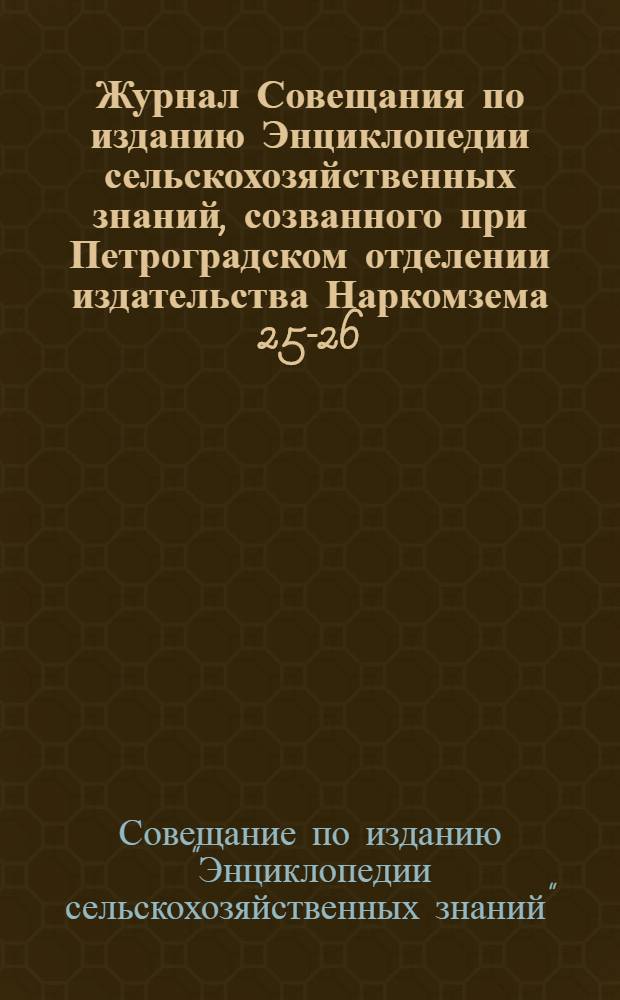 Журнал Совещания по изданию Энциклопедии сельскохозяйственных знаний, созванного при Петроградском отделении издательства Наркомзема
25-26

Совещание по изданию "Энциклопедии сельскохозяйственных знаний"